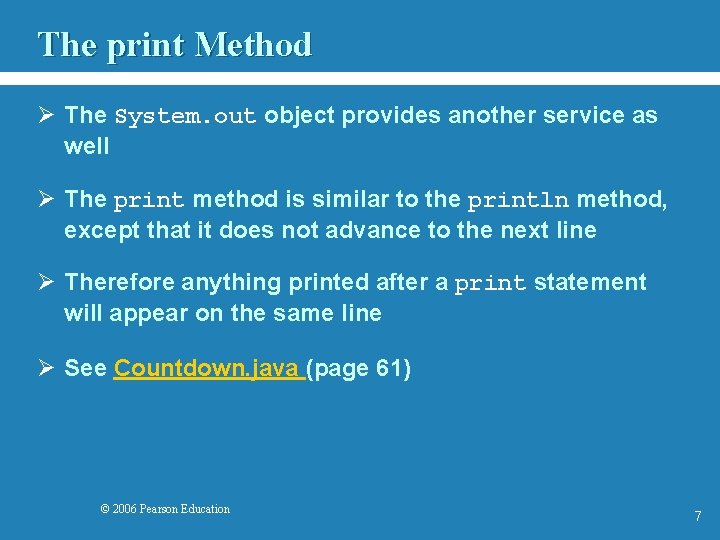 The print Method

➢ The System.out object provides another service as well

➢ The print method is similar to the println method, except that it does not advance to the next line

➢ Therefore anything printed after a print statement will appear on the same line

➢ See Countdown.java (page 61)

© 2006 Pearson Education

7